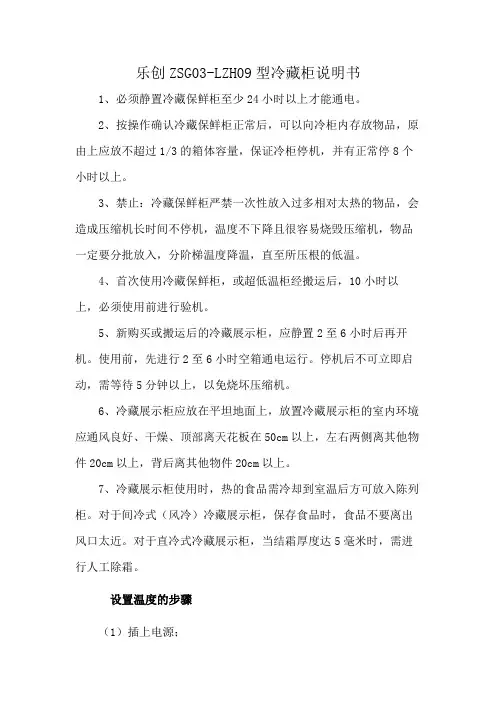 乐创 ZSG03-LZH09 型冷藏柜说明书

1、必须静置冷藏保鲜柜至少 24 小时以上才能通电。

2、按操作确认冷藏保鲜柜正常后，可以向冷柜内存放物品，原由上应放不超过 1/3 的箱体容量，保证冷柜停机，并有正常停 8 个小时以上。

3、禁止：冷藏保鲜柜严禁一次性放入过多相对太热的物品，会造成压缩机长时间不停机，温度不下降且很容易烧毁压缩机，物品一定要分批放入，分阶梯温度降温，直至所压根的低温。

4、首次使用冷藏保鲜柜，或超低温柜经搬运后，10 小时以上，必须使用前进行验机。

5、新购买或搬运后的冷藏展示柜，应静置 2 至 6 小时后再开机。使用前，先进行 2 至 6 小时空箱通电运行。停机后不可立即启动，需等待 5 分钟以上，以免烧坏压缩机。

6、冷藏展示柜应放在平坦地面上，放置冷藏展示柜的室内环境应通风良好、干燥、顶部离天花板在 50cm 以上，左右两侧离其他物件 20cm 以上，背后离其他物件 20cm 以上。

7、冷藏展示柜使用时，热的食品需冷却到室温后方可放入陈列柜。对于间冷式（风冷）冷藏展示柜，保存食品时，食品不要离出风口太近。对于直冷式冷藏展示柜，当结霜厚度达 5 毫米时，需进行人工除霜。

设置温度的步骤

（1）插上电源；